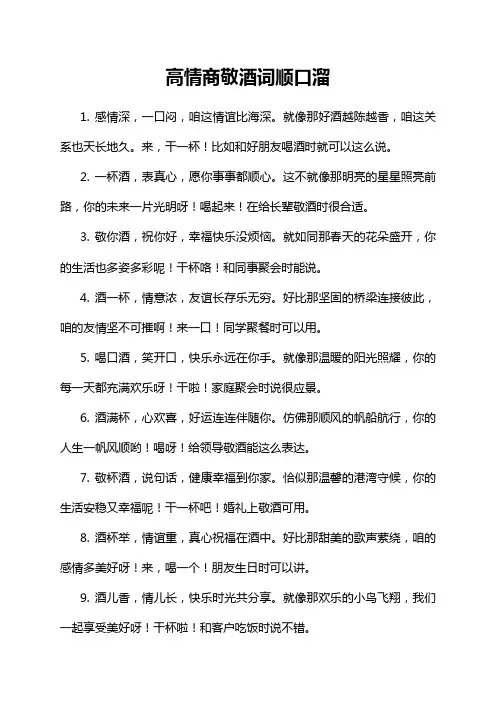 高情商敬酒词顺口溜

1. 感情深，一口闷，咱这情谊比海深。就像那好酒越陈越香，咱这关系也天长地久。来，干一杯！比如和好朋友喝酒时就可以这么说。

2. 一杯酒，表真心，愿你事事都顺心。这不就像那明亮的星星照亮前路，你的未来一片光明呀！喝起来！在给长辈敬酒时很合适。

3. 敬你酒，祝你好，幸福快乐没烦恼。就如同那春天的花朵盛开，你的生活也多姿多彩呢！干杯咯！和同事聚会时能说。

4. 酒一杯，情意浓，友谊长存乐无穷。好比那坚固的桥梁连接彼此，咱的友情坚不可摧啊！来一口！同学聚餐时可以用。

5. 喝口酒，笑开口，快乐永远在你手。就像那温暖的阳光照耀，你的每一天都充满欢乐呀！干啦！家庭聚会时说很应景。

6. 酒满杯，心欢喜，好运连连伴随你。仿佛那顺风的帆船航行，你的人生一帆风顺哟！喝呀！给领导敬酒能这么表达。

7. 敬杯酒，说句话，健康幸福到你家。恰似那温馨的港湾守候，你的生活安稳又幸福呢！干一杯吧！婚礼上敬酒可用。

8. 酒杯举，情谊重，真心祝福在酒中。好比那甜美的歌声萦绕，咱的感情多美好呀！来，喝一个！朋友生日时可以讲。

9. 酒儿香，情儿长，快乐时光共分享。就像那欢乐的小鸟飞翔，我们一起享受美好呀！干杯啦！和客户吃饭时说不错。